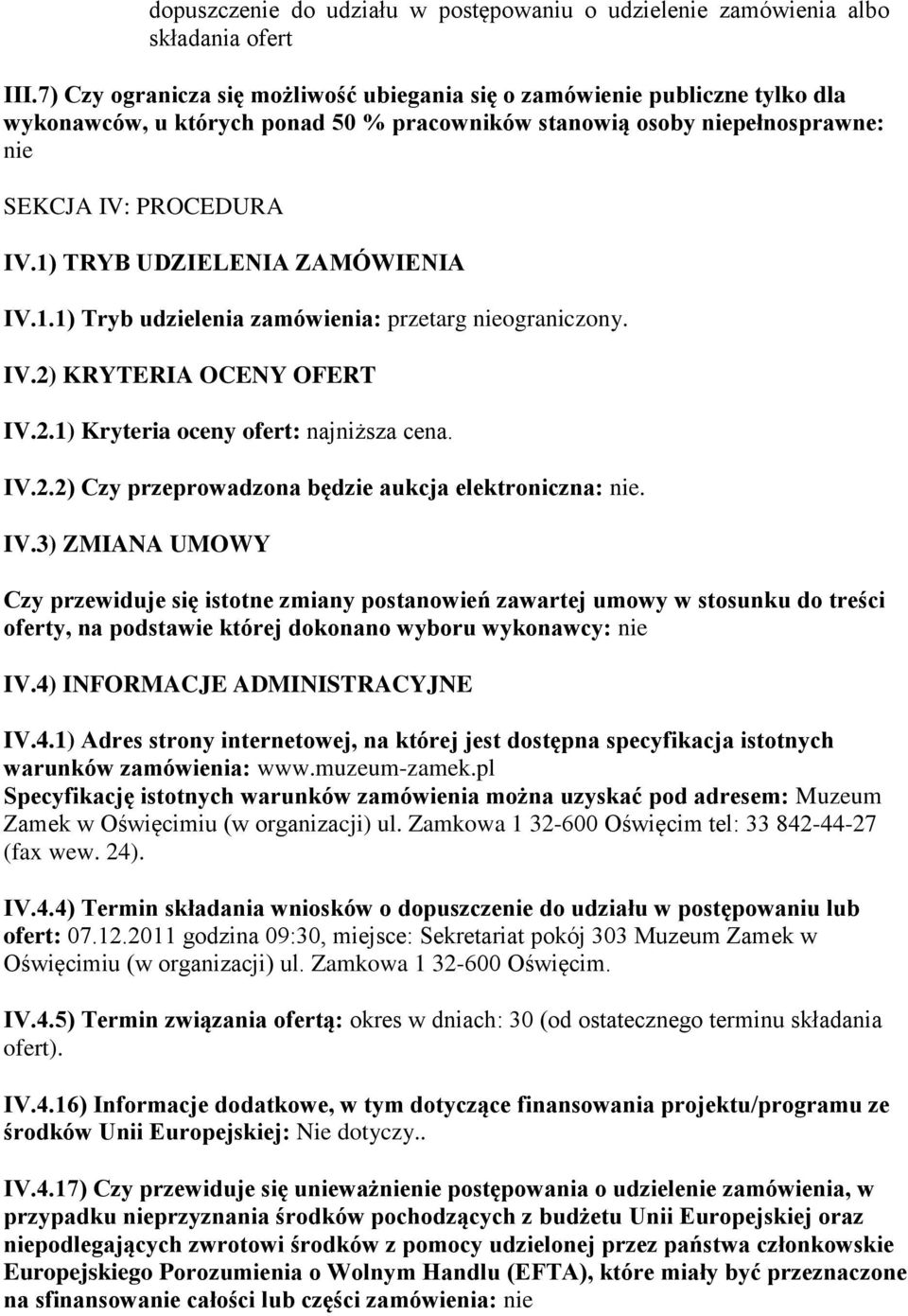 dopuszczenie do udziału w postępowaniu o udzielenie zamówienia albo składania ofert

III.7) Czy ogranicza się możliwość ubiegania się o zamówienie publiczne tylko dla wykonawców, u których ponad 50 % pracowników stanowią osoby niepełnosprawne: nie

SEKCJA IV: PROCEDURA

IV.1) TRYB UDZIELENIA ZAMÓWIENIA

IV.1.1) Tryb udzielenia zamówienia: przetarg nieograniczony.

IV.2) KRYTERIA OCENY OFERT

IV.2.1) Kryteria oceny ofert: najniższa cena.

IV.2.2) Czy przeprowadzona będzie aukcja elektroniczna: nie.

IV.3) ZMIANA UMOWY

Czy przewiduje się istotne zmiany postanowień zawartej umowy w stosunku do treści oferty, na podstawie której dokonano wyboru wykonawcy: nie

IV.4) INFORMACJE ADMINISTRACYJNE

IV.4.1) Adres strony internetowej, na której jest dostępna specyfikacja istotnych warunków zamówienia: www.muzeum-zamek.pl
Specyfikację istotnych warunków zamówienia można uzyskać pod adresem: Muzeum Zamek w Oświęcimiu (w organizacji) ul. Zamkowa 1 32-600 Oświęcim tel: 33 842-44-27 (fax wew. 24).

IV.4.4) Termin składania wniosków o dopuszczenie do udziału w postępowaniu lub ofert: 07.12.2011 godzina 09:30, miejsce: Sekretariat pokój 303 Muzeum Zamek w Oświęcimiu (w organizacji) ul. Zamkowa 1 32-600 Oświęcim.

IV.4.5) Termin związania ofertą: okres w dniach: 30 (od ostatecznego terminu składania ofert).

IV.4.16) Informacje dodatkowe, w tym dotyczące finansowania projektu/programu ze środków Unii Europejskiej: Nie dotyczy..

IV.4.17) Czy przewiduje się unieważnienie postępowania o udzielenie zamówienia, w przypadku nieprzyznania środków pochodzących z budżetu Unii Europejskiej oraz niepodlegających zwrotowi środków z pomocy udzielonej przez państwa członkowskie Europejskiego Porozumienia o Wolnym Handlu (EFTA), które miały być przeznaczone na sfinansowanie całości lub części zamówienia: nie